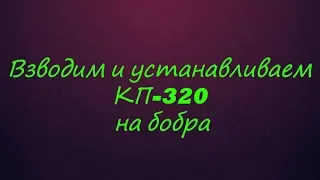 Взводим и устанавливаем КП-320 на бобра